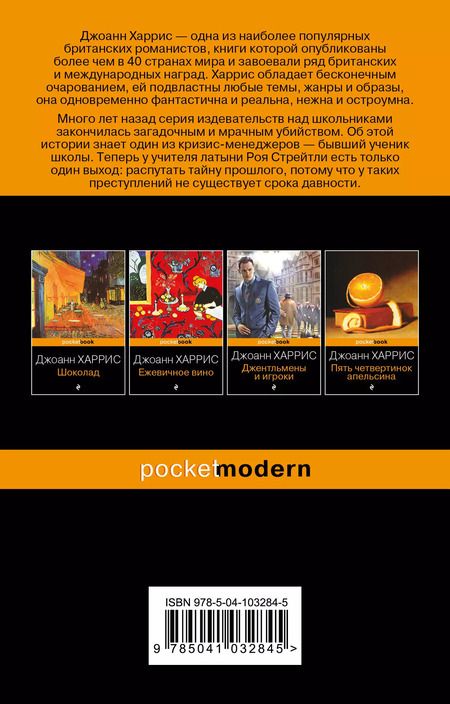 Джоанн Харрис — одна из наиболее популярных британских романистов, книги которой опубликованы более чем в 40 странах мира и завоевали ряд британских и международных наград. Харрис обладает бесконечным очарованием, ей подвластны любые темы, жанры и образы, она одновременно фантастична и реальна, нежна и остроумна.

Много лет назад серия издевательств над школьниками закончилась загадочным и мрачным убийством. Об этой истории знает один из кризис-менеджеров — бывший ученик школы. Теперь у учителя латыни Роя Стрейтли есть только один выход: распутать тайну прошлого, потому что у таких преступлений не существует срока давности.

pocketbook
Джоанн ХАРРИС
Шоколад

pocketbook
Джоанн ХАРРИС
Ежевичное вино

pocketbook
Джоанн ХАРРИС
Джентльмены и игроки

pocketbook
Джоанн ХАРРИС
Пять четвертинок апельсина

pocketmodern

ISBN 978-5-04-103284-5
9 785041 032845 >